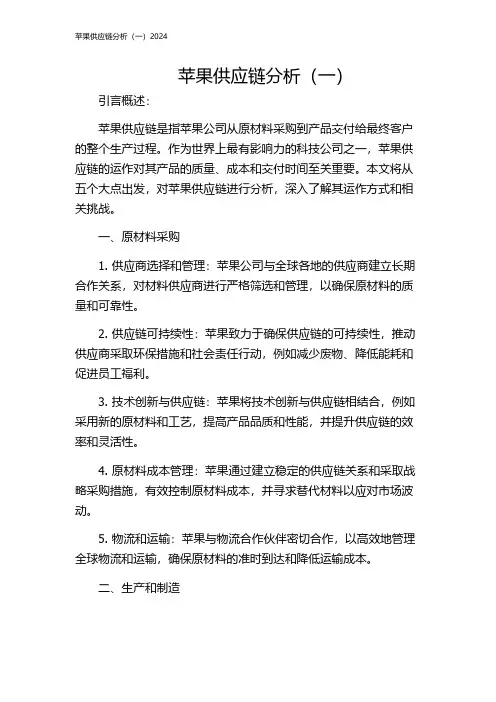 苹果供应链分析（一）2024

苹果供应链分析（一）

引言概述：

苹果供应链是指苹果公司从原材料采购到产品交付给最终客户的整个生产过程。作为世界上最有影响力的科技公司之一，苹果供应链的运作对其产品的质量、成本和交付时间至关重要。本文将从五个大点出发，对苹果供应链进行分析，深入了解其运作方式和相关挑战。

一、原材料采购

1. 供应商选择和管理：苹果公司与全球各地的供应商建立长期合作关系，对材料供应商进行严格筛选和管理，以确保原材料的质量和可靠性。

2. 供应链可持续性：苹果致力于确保供应链的可持续性，推动供应商采取环保措施和社会责任行动，例如减少废物、降低能耗和促进员工福利。

3. 技术创新与供应链：苹果将技术创新与供应链相结合，例如采用新的原材料和工艺，提高产品品质和性能，并提升供应链的效率和灵活性。

4. 原材料成本管理：苹果通过建立稳定的供应链关系和采取战略采购措施，有效控制原材料成本，并寻求替代材料以应对市场波动。

5. 物流和运输：苹果与物流合作伙伴密切合作，以高效地管理全球物流和运输，确保原材料的准时到达和降低运输成本。

二、生产和制造